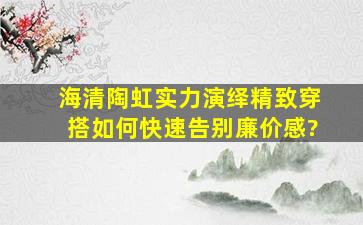 海清陶虹实力演绎精致穿搭如何快速告别廉价感?